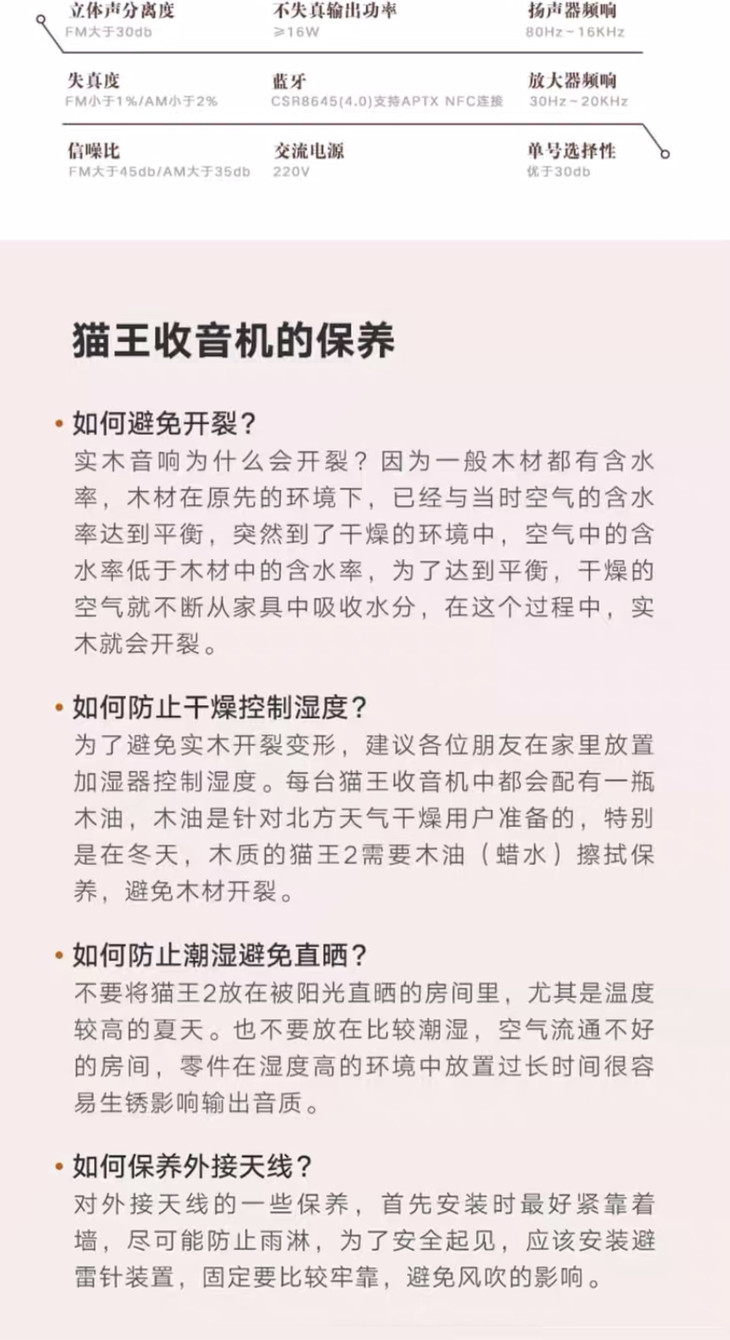 立体声分离度
FM大于30db

不失真输出功率
≥16W

扬声器频响
80Hz~16KHz

失真度
FM小于1%/AM小于2%

蓝牙
CSR8645(4.0)支持APTX NFC连接

放大器频响
30Hz~20KHz

信噪比
FM大于45db/AM大于35db

交流电源
220V

单号选择性
优于30db

猫王收音机的保养

• 如何避免开裂？
实木音响为什么会开裂？因为一般木材都有含水率，木材在原先的环境下，已经与当时空气的含水率达到平衡，突然到了干燥的环境中，空气中的含水率低于木材中的含水率，为了达到平衡，干燥的空气就不断从家具中吸收水分，在这个过程中，实木就会开裂。

• 如何防止干燥控制湿度？
为了避免实木开裂变形，建议各位朋友在家里放置加湿器控制湿度。每台猫王收音机中都会配有一瓶木油，木油是针对北方天气干燥用户准备的，特别是在冬天，木质的猫王2需要木油（蜡水）擦拭保养，避免木材开裂。

• 如何防止潮湿避免直晒？
不要将猫王2放在被阳光直晒的房间里，尤其是温度较高的夏天。也不要放在比较潮湿，空气流通不好的房间，零件在湿度高的环境中放置过长时间很容易生锈影响输出音质。

• 如何保养外接天线？
对外接天线的一些保养，首先安装时最好紧靠着墙，尽可能防止雨淋，为了安全起见，应该安装避雷针装置，固定要比较牢靠，避免风吹的影响。